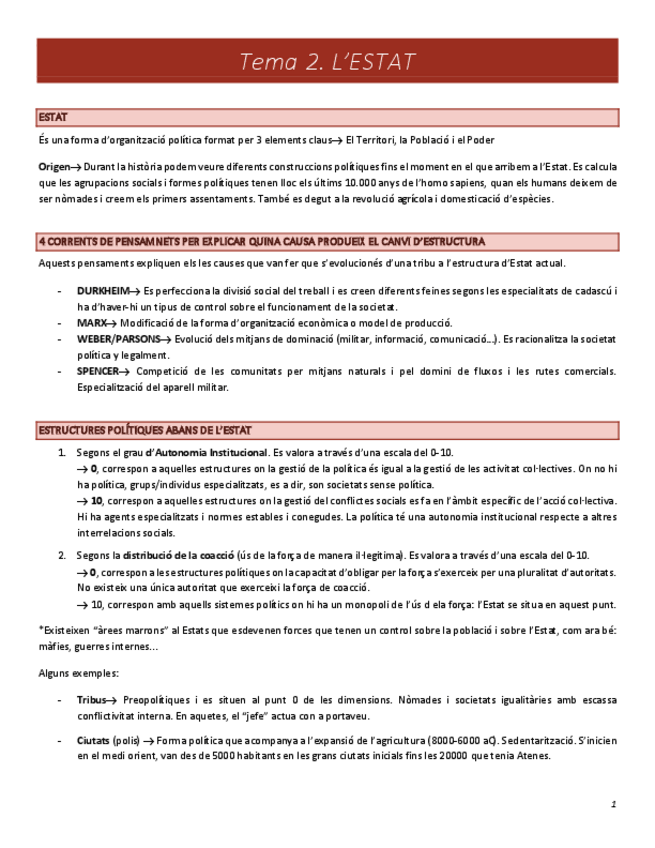 Tema 2. L'ESTAT

ESTAT

És una forma d'organització política format per 3 elements claus→ El Territori, la Població i el Poder

Origen→ Durant la història podem veure diferents construccions polítiques fins el moment en el que arribem a l'Estat. Es calcula que les agrupacions socials i formes polítiques tenen lloc els últims 10.000 anys de l'homo sapiens, quan els humans deixem de ser nòmades i creem els primers assentaments. També es degut a la revolució agrícola i domesticació d'espècies.

4 CORRENTS DE PENSAMNETS PER EXPLICAR QUINA CAUSA PRODUEIX EL CANVI D'ESTRUCTURA

Aquests pensaments expliquen els les causes que van fer que s'evolucionés d'una tribu a l'estructura d'Estat actual.

- DURKHEIM→ Es perfecciona la divisió social del treball i es creen diferents feines segons les especialitats de cadascú i ha d'haver-hi un tipus de control sobre el funcionament de la societat.
- MARX→ Modificació de la forma d'organització econòmica o model de producció.
- WEBER/PARSONS→ Evolució dels mitjans de dominació (militar, informació, comunicació...). Es racionalitza la societat política y legalment.
- SPENCER→ Competició de les comunitats per mitjans naturals i pel domini de fluxos i les rutes comercials. Especialització del aparell militar.

ESTRUCTURES POLÍTIQUES ABANS DE L'ESTAT

1. Segons el grau d'Autonomia Institucional. Es valora a través d'una escala del 0-10.
→ 0, correspon a aquelles estructures on la gestió de la política és igual a la gestió de les activitat col·lectives. On no hi ha política, grups/individus especialitzats, es a dir, son societats sense política.
→ 10, correspon a aquelles estructures on la gestió del conflictes socials es fa en l'àmbit específic de l'acció col·lectiva. Hi ha agents especialitzats i normes estables i conegudes. La política té una autonomia institucional respecte a altres interrelacions socials.

2. Segons la distribució de la coacció (ús de la força de manera il·legítima). Es valora a través d'una escala del 0-10.
→ 0, correspon a les estructures polítiques on la capacitat d'obligar per la força s'exerceix per una pluralitat d'autoritats. No existeix una única autoritat que exerceixi la força de coacció.
→ 10, correspon amb aquells sistemes polítics on hi ha un monopoli de l'ús d ela força: l'Estat se situa en aquest punt.

*Existeixen "àrees marrons" al Estats que esdevenen forces que tenen un control sobre la població i sobre l'Estat, com ara bé: màfies, guerres internes...

Alguns exemples:

- Tribus→ Preopolítiques i es situen al punt 0 de les dimensions. Nòmades i societats igualitàries amb escassa conflictivitat interna. En aquetes, el "jefe" actua con a portaveu.

- Ciutats (polis) → Forma política que acompanya a l'expansió de l'agricultura (8000-6000 aC). Sedentarització. S'inicien en el medi orient, van des de 5000 habitants en les grans ciutats inicials fins les 20000 que tenia Atenes.

1